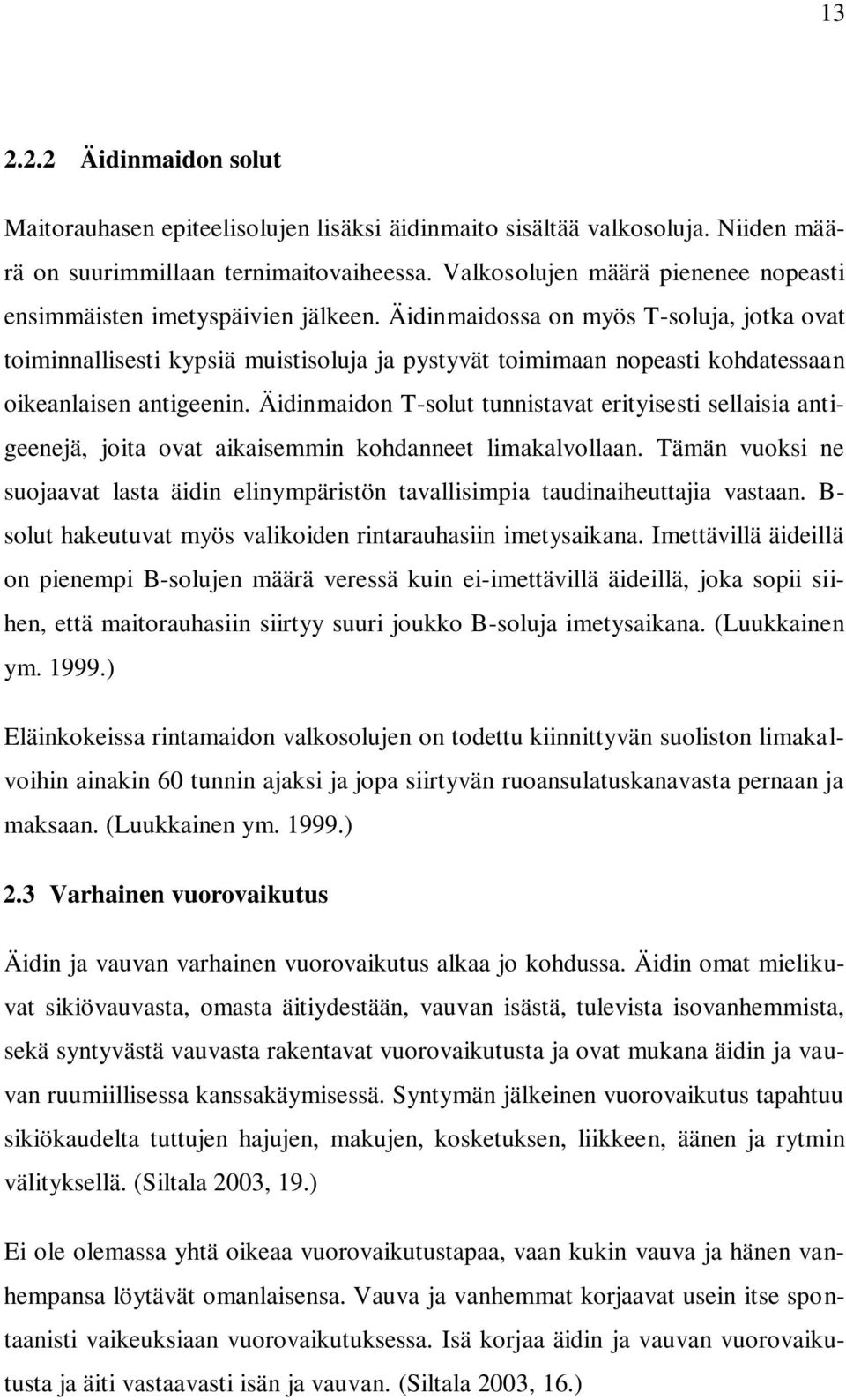 13

2.2.2 Äidinmaidon solut

Maitorauhasen epiteelisolujen lisäksi äidinmaito sisältää valkosoluja. Niiden määrä on suurimmillaan ternimaitovaiheessa. Valkosolujen määrä pienenee nopeasti ensimmäisten imetyspäivien jälkeen. Äidinmaidossa on myös T-soluja, jotka ovat toiminnallisesti kypsiä muistisoluja ja pystyvät toimimaan nopeasti kohdatessaan oikeanlaisen antigeenin. Äidinmaidon T-solut tunnistavat erityisesti sellaisia antigeenejä, joita ovat aikaisemmin kohdanneet limakalvollaan. Tämän vuoksi ne suojaavat lasta äidin elinympäristön tavallisimpia taudinaiheuttajia vastaan. B-solut hakeutuvat myös valikoiden rintarauhasiin imetysaikana. Imettävillä äideillä on pienempi B-solujen määrä veressä kuin ei-imettävillä äideillä, joka sopii siihen, että maitorauhasiin siirtyy suuri joukko B-soluja imetysaikana. (Luukkainen ym. 1999.)

Eläinkokeissa rintamaidon valkosolujen on todettu kiinnittyvän suoliston limakalvoihin ainakin 60 tunnin ajaksi ja jopa siirtyvän ruoansulatuskanavasta pernaan ja maksaan. (Luukkainen ym. 1999.)

2.3 Varhainen vuorovaikutus

Äidin ja vauvan varhainen vuorovaikutus alkaa jo kohdussa. Äidin omat mielikuvat sikiövauvasta, omasta äitiydestään, vauvan isästä, tulevista isovanhemmista, sekä syntyvästä vauvasta rakentavat vuorovaikutusta ja ovat mukana äidin ja vauvan ruumiillisessa kanssakäymisessä. Syntymän jälkeinen vuorovaikutus tapahtuu sikiökaudelta tuttujen hajujen, makujen, kosketuksen, liikkeen, äänen ja rytmin välityksellä. (Siltala 2003, 19.)

Ei ole olemassa yhtä oikeaa vuorovaikutustapaa, vaan kukin vauva ja hänen vanhempansa löytävät omanlaisensa. Vauva ja vanhemmat korjaavat usein itse spontaanisti vaikeuksiaan vuorovaikutuksessa. Isä korjaa äidin ja vauvan vuorovaikutusta ja äiti vastaavasti isän ja vauvan. (Siltala 2003, 16.)